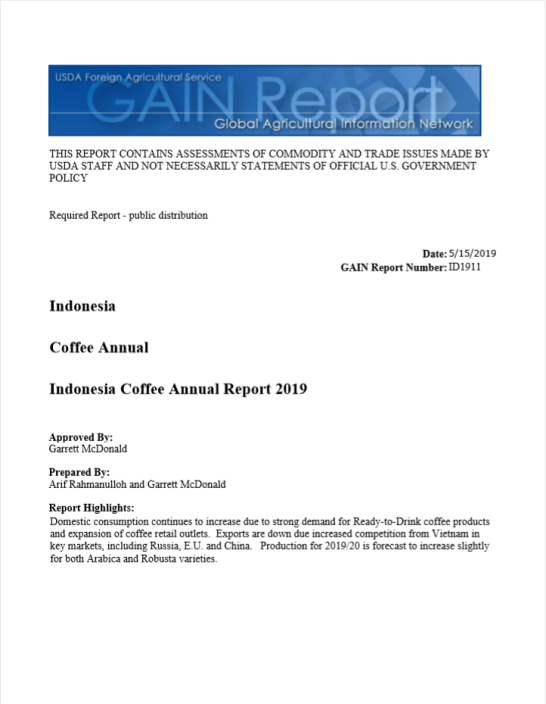 USDA Foreign Agricultural Service
GAIN Report
Global Agricultural Information Network

THIS REPORT CONTAINS ASSESSMENTS OF COMMODITY AND TRADE ISSUES MADE BY USDA STAFF AND NOT NECESSARILY STATEMENTS OF OFFICIAL U.S. GOVERNMENT POLICY

Required Report - public distribution

Date: 5/15/2019
GAIN Report Number: ID1911

Indonesia

Coffee Annual

Indonesia Coffee Annual Report 2019

Approved By:
Garrett McDonald

Prepared By:
Arif Rahmanulloh and Garrett McDonald

Report Highlights:
Domestic consumption continues to increase due to strong demand for Ready-to-Drink coffee products and expansion of coffee retail outlets. Exports are down due increased competition from Vietnam in key markets, including Russia, E.U. and China. Production for 2019/20 is forecast to increase slightly for both Arabica and Robusta varieties.